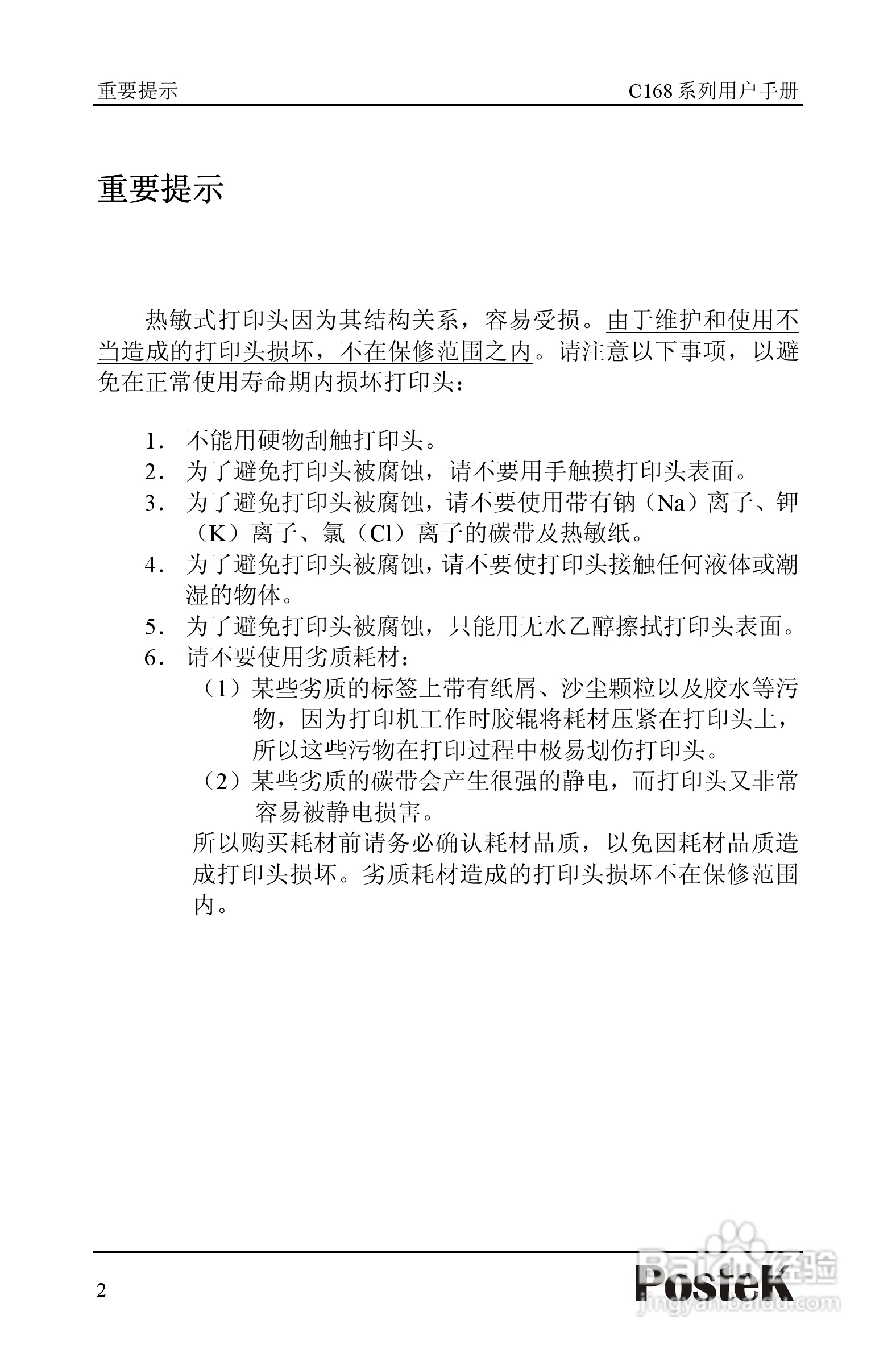 重要提示 C168 系列用户手册

重要提示

热敏式打印头因为其结构关系，容易受损。由于维护和使用不当造成的打印头损坏，不在保修范围之内。请注意以下事项，以避免在正常使用寿命期内损坏打印头：

1． 不能用硬物刮触打印头。
2． 为了避免打印头被腐蚀，请不要用手触摸打印头表面。
3． 为了避免打印头被腐蚀，请不要使用带有钠（Na）离子、钾（K）离子、氯（Cl）离子的碳带及热敏纸。
4． 为了避免打印头被腐蚀，请不要使打印头接触任何液体或潮湿的物体。
5． 为了避免打印头被腐蚀，只能用无水乙醇擦拭打印头表面。
6． 请不要使用劣质耗材：
（1）某些劣质的标签上带有纸屑、沙尘颗粒以及胶水等污物，因为打印机工作时胶辊将耗材压紧在打印头上，所以这些污物在打印过程中极易划伤打印头。
（2）某些劣质的碳带会产生很强的静电，而打印头又非常容易被静电损害。
所以购买耗材前请务必确认耗材品质，以免因耗材品质造成打印头损坏。劣质耗材造成的打印头损坏不在保修范围内。

2 PosteK

Baidu 经验 jingyan.baidu.com